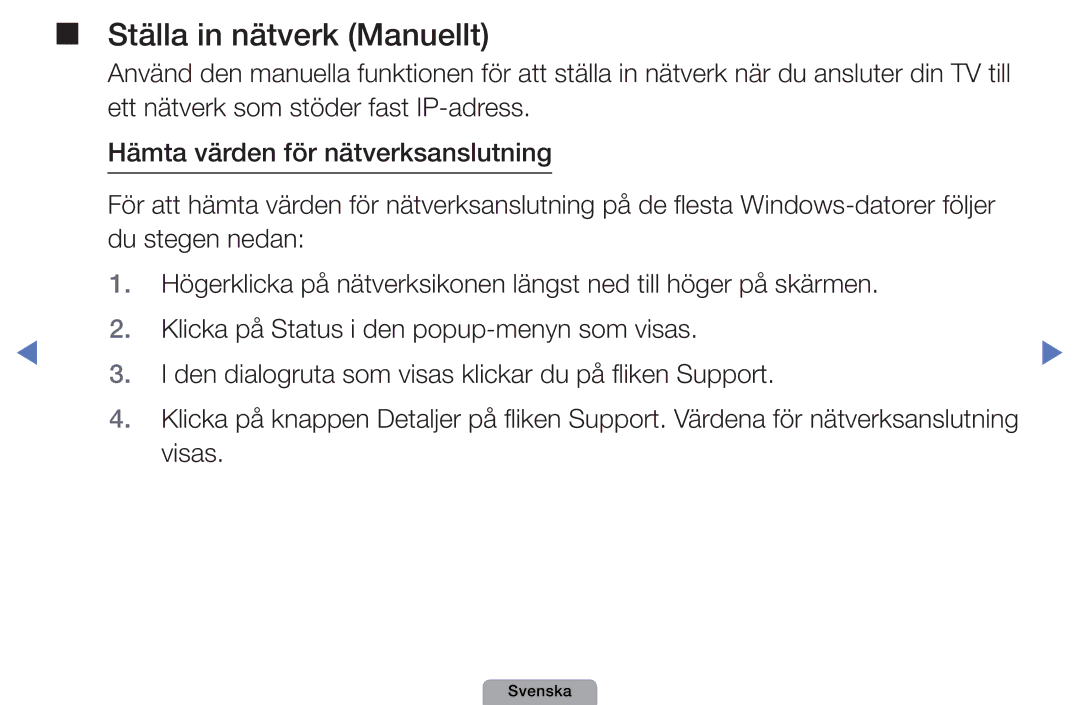 ■ Ställa in nätverk (Manuellt)

Använd den manuella funktionen för att ställa in nätverk när du ansluter din TV till ett nätverk som stöder fast IP-adress.

Hämta värden för nätverksanslutning

För att hämta värden för nätverksanslutning på de flesta Windows-datorer följer du stegen nedan:

1. Högerklicka på nätverksikonen längst ned till höger på skärmen.

2. Klicka på Status i den popup-menyn som visas.

3. I den dialogruta som visas klickar du på fliken Support.

4. Klicka på knappen Detaljer på fliken Support. Värdena för nätverksanslutning visas.

Svenska